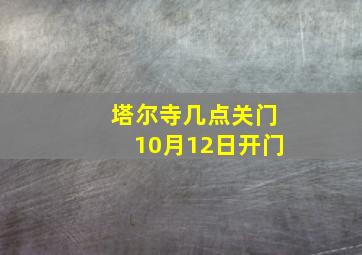 塔尔寺几点关门
10月12日开门